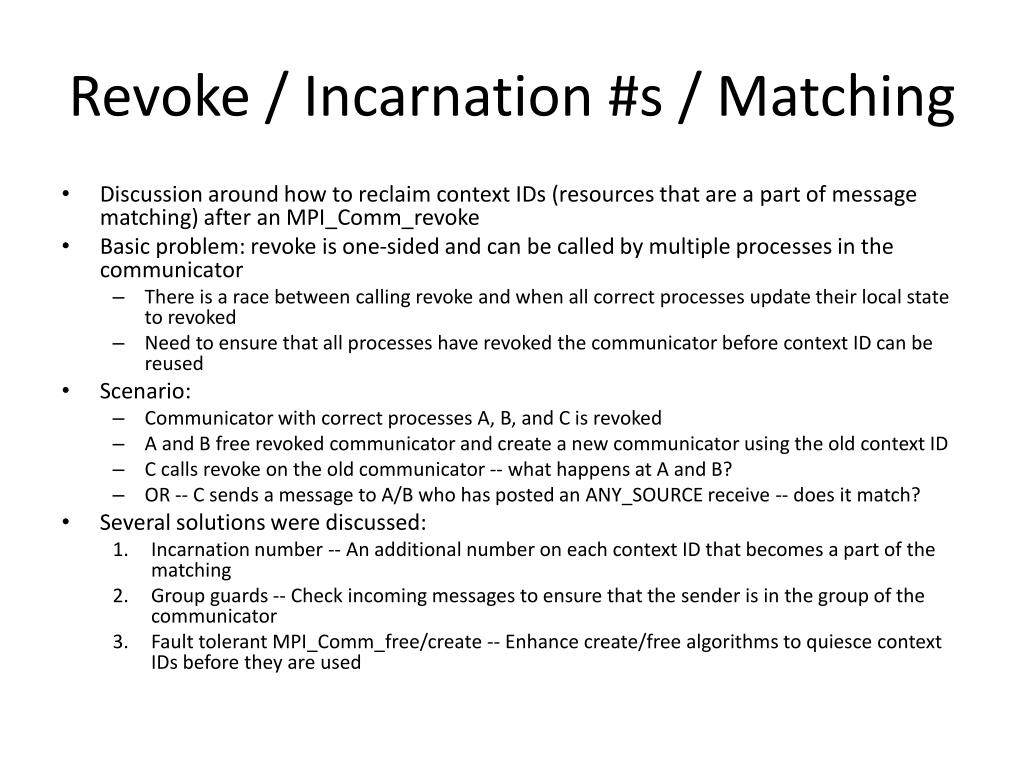 Revoke / Incarnation #s / Matching

• Discussion around how to reclaim context IDs (resources that are a part of message matching) after an MPI_Comm_revoke
• Basic problem: revoke is one-sided and can be called by multiple processes in the communicator
– There is a race between calling revoke and when all correct processes update their local state to revoked
– Need to ensure that all processes have revoked the communicator before context ID can be reused
• Scenario:
– Communicator with correct processes A, B, and C is revoked
– A and B free revoked communicator and create a new communicator using the old context ID
– C calls revoke on the old communicator -- what happens at A and B?
– OR -- C sends a message to A/B who has posted an ANY_SOURCE receive -- does it match?
• Several solutions were discussed:
1. Incarnation number -- An additional number on each context ID that becomes a part of the matching
2. Group guards -- Check incoming messages to ensure that the sender is in the group of the communicator
3. Fault tolerant MPI_Comm_free/create -- Enhance create/free algorithms to quiesce context IDs before they are used